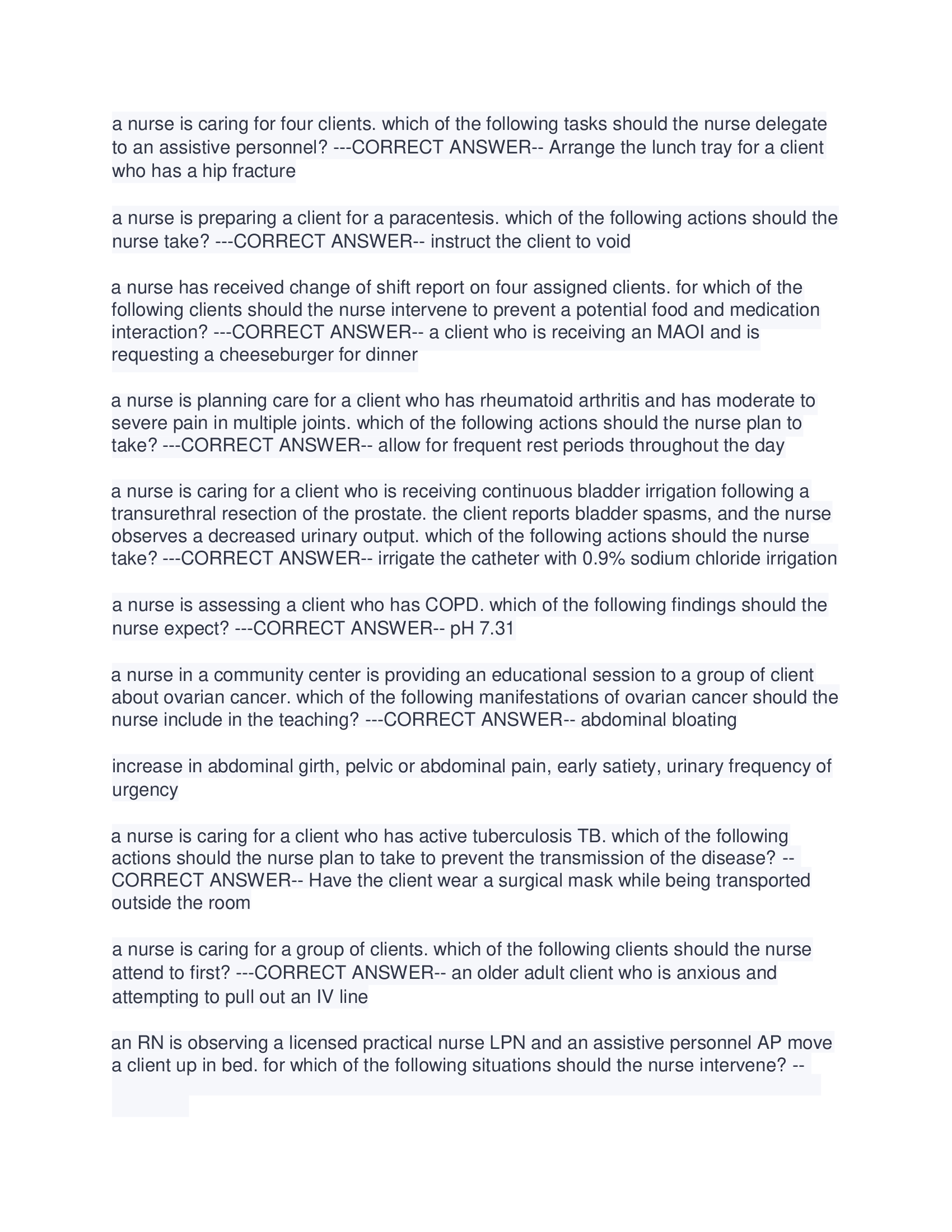 a nurse is caring for four clients. which of the following tasks should the nurse delegate to an assistive personnel? ---CORRECT ANSWER-- Arrange the lunch tray for a client who has a hip fracture

a nurse is preparing a client for a paracentesis. which of the following actions should the nurse take? ---CORRECT ANSWER-- instruct the client to void

a nurse has received change of shift report on four assigned clients. for which of the following clients should the nurse intervene to prevent a potential food and medication interaction? ---CORRECT ANSWER-- a client who is receiving an MAOI and is requesting a cheeseburger for dinner

a nurse is planning care for a client who has rheumatoid arthritis and has moderate to severe pain in multiple joints. which of the following actions should the nurse plan to take? ---CORRECT ANSWER-- allow for frequent rest periods throughout the day

a nurse is caring for a client who is receiving continuous bladder irrigation following a transurethral resection of the prostate. the client reports bladder spasms, and the nurse observes a decreased urinary output. which of the following actions should the nurse take? ---CORRECT ANSWER-- irrigate the catheter with 0.9% sodium chloride irrigation

a nurse is assessing a client who has COPD. which of the following findings should the nurse expect? ---CORRECT ANSWER-- pH 7.31

a nurse in a community center is providing an educational session to a group of client about ovarian cancer. which of the following manifestations of ovarian cancer should the nurse include in the teaching? ---CORRECT ANSWER-- abdominal bloating

increase in abdominal girth, pelvic or abdominal pain, early satiety, urinary frequency of urgency

a nurse is caring for a client who has active tuberculosis TB. which of the following actions should the nurse plan to take to prevent the transmission of the disease? --CORRECT ANSWER-- Have the client wear a surgical mask while being transported outside the room

a nurse is caring for a group of clients. which of the following clients should the nurse attend to first? ---CORRECT ANSWER-- an older adult client who is anxious and attempting to pull out an IV line

an RN is observing a licensed practical nurse LPN and an assistive personnel AP move a client up in bed. for which of the following situations should the nurse intervene? --